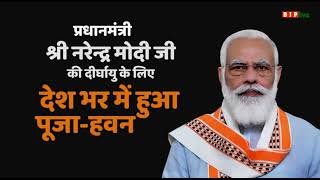 BJP live

प्रधानमंत्री
श्री नरेन्द्र मोदी जी
की दीर्घायु के लिए
देश भर में हुआ
पूजा-हवन